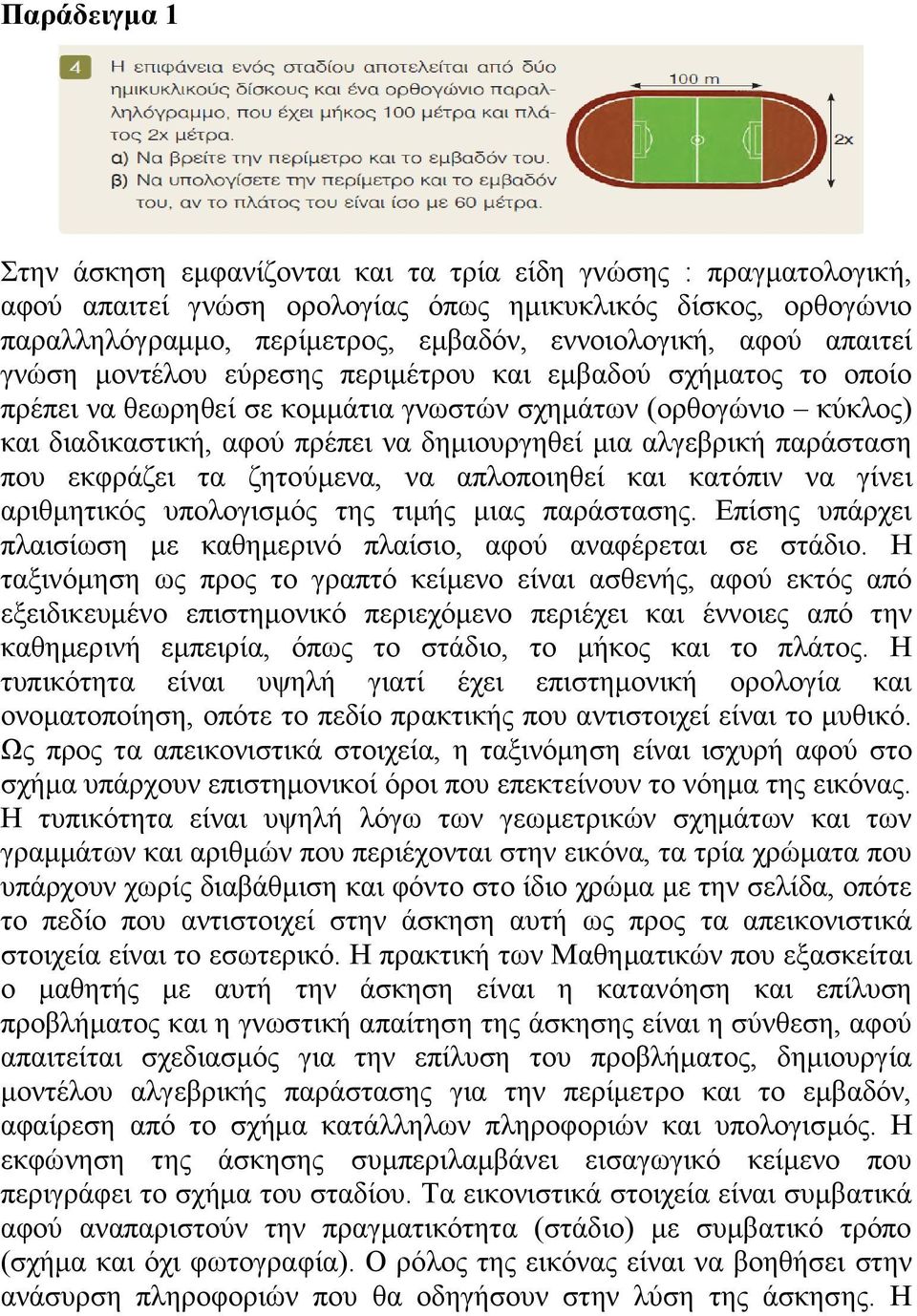 Παράδειγμα 1

4 Η επιφάνεια ενός σταδίου αποτελείται από δύο ημικυκλικούς δίσκους και ένα ορθογώνιο παραλληλόγραμμο, που έχει μήκος 100 μέτρα και πλάτος 2x μέτρα.
α) Να βρείτε την περίμετρο και το εμβαδόν του.
β) Να υπολογίσετε την περίμετρο και το εμβαδόν του, αν το πλάτος του είναι ίσο με 60 μέτρα.

100 m
2x

Στην άσκηση εμφανίζονται και τα τρία είδη γνώσης : πραγματολογική, αφού απαιτεί γνώση ορολογίας όπως ημικυκλικός δίσκος, ορθογώνιο παραλληλόγραμμο, περίμετρος, εμβαδόν, εννοιολογική, αφού απαιτεί γνώση μοντέλου εύρεσης περιμέτρου και εμβαδού σχήματος το οποίο πρέπει να θεωρηθεί σε κομμάτια γνωστών σχημάτων (ορθογώνιο – κύκλος) και διαδικαστική, αφού πρέπει να δημιουργηθεί μια αλγεβρική παράσταση που εκφράζει τα ζητούμενα, να απλοποιηθεί και κατόπιν να γίνει αριθμητικός υπολογισμός της τιμής μιας παράστασης. Επίσης υπάρχει πλαισίωση με καθημερινό πλαίσιο, αφού αναφέρεται σε στάδιο. Η ταξινόμηση ως προς το γραπτό κείμενο είναι ασθενής, αφού εκτός από εξειδικευμένο επιστημονικό περιεχόμενο περιέχει και έννοιες από την καθημερινή εμπειρία, όπως το στάδιο, το μήκος και το πλάτος. Η τυπικότητα είναι υψηλή γιατί έχει επιστημονική ορολογία και ονοματοποίηση, οπότε το πεδίο πρακτικής που αντιστοιχεί είναι το μυθικό. Ως προς τα απεικονιστικά στοιχεία, η ταξινόμηση είναι ισχυρή αφού στο σχήμα υπάρχουν επιστημονικοί όροι που επεκτείνουν το νόημα της εικόνας. Η τυπικότητα είναι υψηλή λόγω των γεωμετρικών σχημάτων και των γραμμάτων και αριθμών που περιέχονται στην εικόνα, τα τρία χρώματα που υπάρχουν χωρίς διαβάθμιση και φόντο στο ίδιο χρώμα με την σελίδα, οπότε το πεδίο που αντιστοιχεί στην άσκηση αυτή ως προς τα απεικονιστικά στοιχεία είναι το εσωτερικό. Η πρακτική των Μαθηματικών που εξασκείται ο μαθητής με αυτή την άσκηση είναι η κατανόηση και επίλυση προβλήματος και η γνωστική απαίτηση της άσκησης είναι η σύνθεση, αφού απαιτείται σχεδιασμός για την επίλυση του προβλήματος, δημιουργία μοντέλου αλγεβρικής παράστασης για την περίμετρο και το εμβαδόν, αφαίρεση από το σχήμα κατάλληλων πληροφοριών και υπολογισμός. Η εκφώνηση της άσκησης συμπεριλαμβάνει εισαγωγικό κείμενο που περιγράφει το σχήμα του σταδίου. Τα εικονιστικά στοιχεία είναι συμβατικά αφού αναπαριστούν την πραγματικότητα (στάδιο) με συμβατικό τρόπο (σχήμα και όχι φωτογραφία). Ο ρόλος της εικόνας είναι να βοηθήσει στην ανάσυρση πληροφοριών που θα οδηγήσουν στην λύση της άσκησης. Η